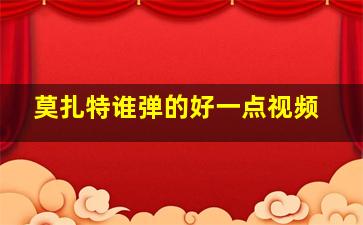 莫扎特谁弹的好一点视频